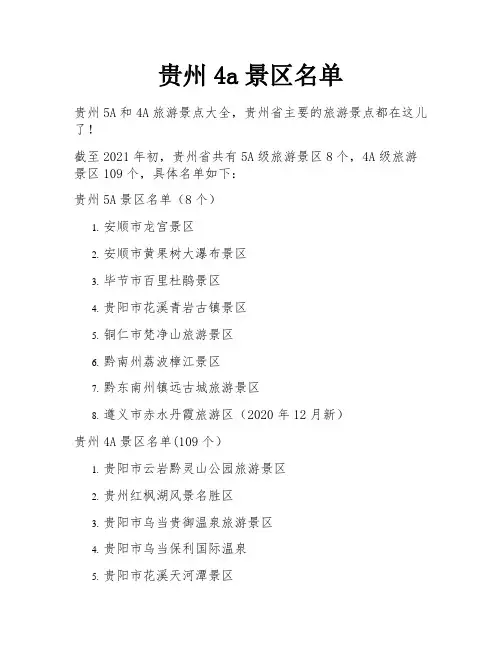 贵州 4a 景区名单

贵州 5A 和 4A 旅游景点大全，贵州省主要的旅游景点都在这儿了！

截至 2021 年初，贵州省共有 5A 级旅游景区 8 个，4A 级旅游景区 109 个，具体名单如下：

贵州 5A 景区名单（8 个）

1. 安顺市龙宫景区
2. 安顺市黄果树大瀑布景区
3. 毕节市百里杜鹃景区
4. 贵阳市花溪青岩古镇景区
5. 铜仁市梵净山旅游景区
6. 黔南州荔波樟江景区
7. 黔东南州镇远古城旅游景区
8. 遵义市赤水丹霞旅游区（2020 年 12 月新）

贵州 4A 景区名单(109 个）

1. 贵阳市云岩黔灵山公园旅游景区
2. 贵州红枫湖风景名胜区
3. 贵阳市乌当贵御温泉旅游景区
4. 贵阳市乌当保利国际温泉
5. 贵阳市花溪天河潭景区